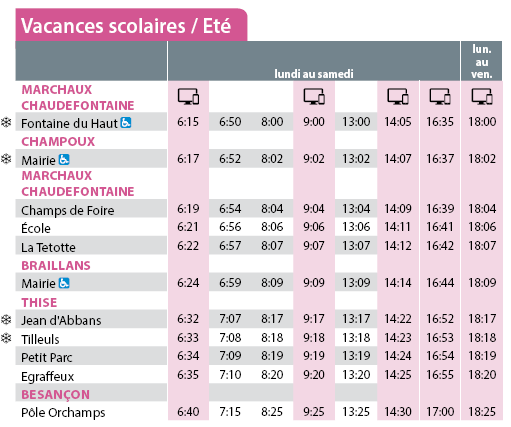 Vacances scolaires / Eté

| | lundi au samedi | | | | | | | lun. au ven. |
|---|---|---|---|---|---|---|---|---|
| MARCHAUX CHAUDEFONTAINE | | | | | | | | |
| Fontaine du Haut | 6:15 | 6:50 | 8:00 | 9:00 | 13:00 | 14:05 | 16:35 | 18:00 |
| CHAMPOUX | | | | | | | | |
| Mairie | 6:17 | 6:52 | 8:02 | 9:02 | 13:02 | 14:07 | 16:37 | 18:02 |
| MARCHAUX CHAUDEFONTAINE | | | | | | | | |
| Champs de Foire | 6:19 | 6:54 | 8:04 | 9:04 | 13:04 | 14:09 | 16:39 | 18:04 |
| École | 6:21 | 6:56 | 8:06 | 9:06 | 13:06 | 14:11 | 16:41 | 18:06 |
| La Tetotte | 6:22 | 6:57 | 8:07 | 9:07 | 13:07 | 14:12 | 16:42 | 18:07 |
| BRAILLANS | | | | | | | | |
| Mairie | 6:24 | 6:59 | 8:09 | 9:09 | 13:09 | 14:14 | 16:44 | 18:09 |
| THISE | | | | | | | | |
| Jean d'Abbans | 6:32 | 7:07 | 8:17 | 9:17 | 13:17 | 14:22 | 16:52 | 18:17 |
| Tilleuls | 6:33 | 7:08 | 8:18 | 9:18 | 13:18 | 14:23 | 16:53 | 18:18 |
| Petit Parc | 6:34 | 7:09 | 8:19 | 9:19 | 13:19 | 14:24 | 16:54 | 18:19 |
| Egraffeux | 6:35 | 7:10 | 8:20 | 9:20 | 13:20 | 14:25 | 16:55 | 18:20 |
| BESANÇON | | | | | | | | |
| Pôle Orchamps | 6:40 | 7:15 | 8:25 | 9:25 | 13:25 | 14:30 | 17:00 | 18:25 |